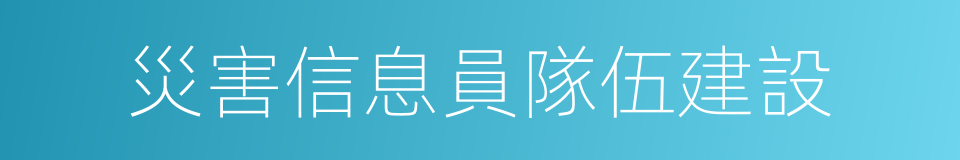 災害信息員隊伍建設